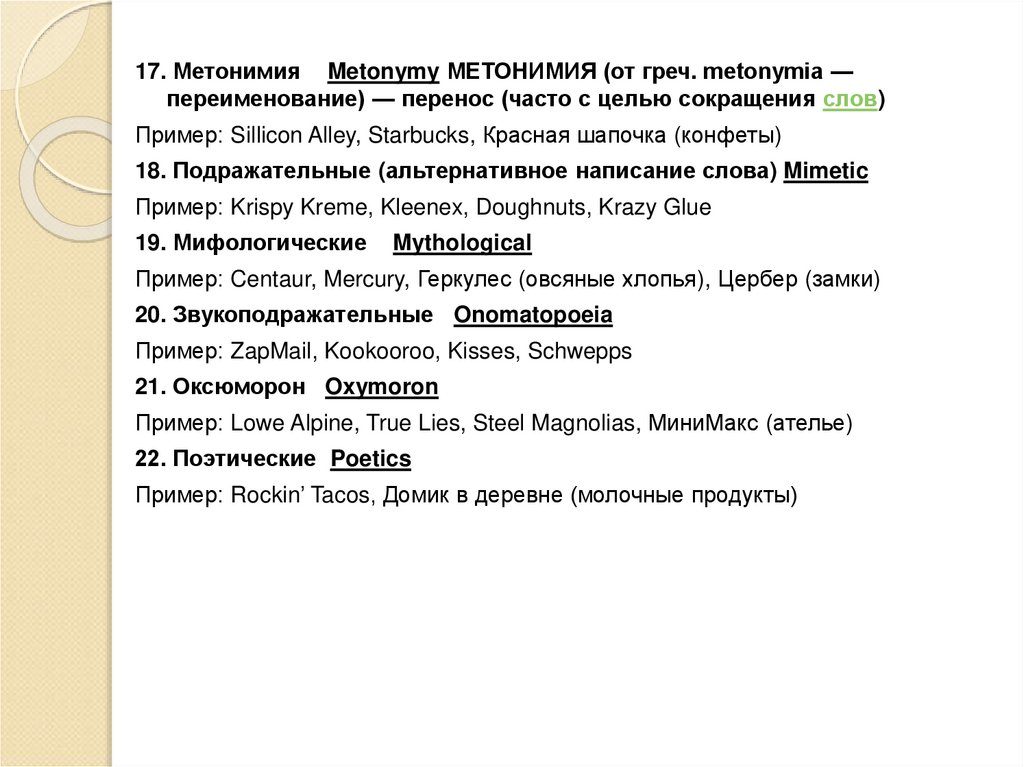 17. Метонимия Metonymy МЕТОНИМИЯ (от греч. metonymia — переименование) — перенос (часто с целью сокращения слов)

Пример: Sillicon Alley, Starbucks, Красная шапочка (конфеты)

18. Подражательные (альтернативное написание слова) Mimetic

Пример: Krispy Kreme, Kleenex, Doughnuts, Krazy Glue

19. Мифологические Mythological

Пример: Centaur, Mercury, Геркулес (овсяные хлопья), Цербер (замки)

20. Звукоподражательные Onomatopoeia

Пример: ZapMail, Kookooroo, Kisses, Schwepps

21. Оксюморон Oxymoron

Пример: Lowe Alpine, True Lies, Steel Magnolias, МиниМакс (ателье)

22. Поэтические Poetics

Пример: Rockin' Tacos, Домик в деревне (молочные продукты)